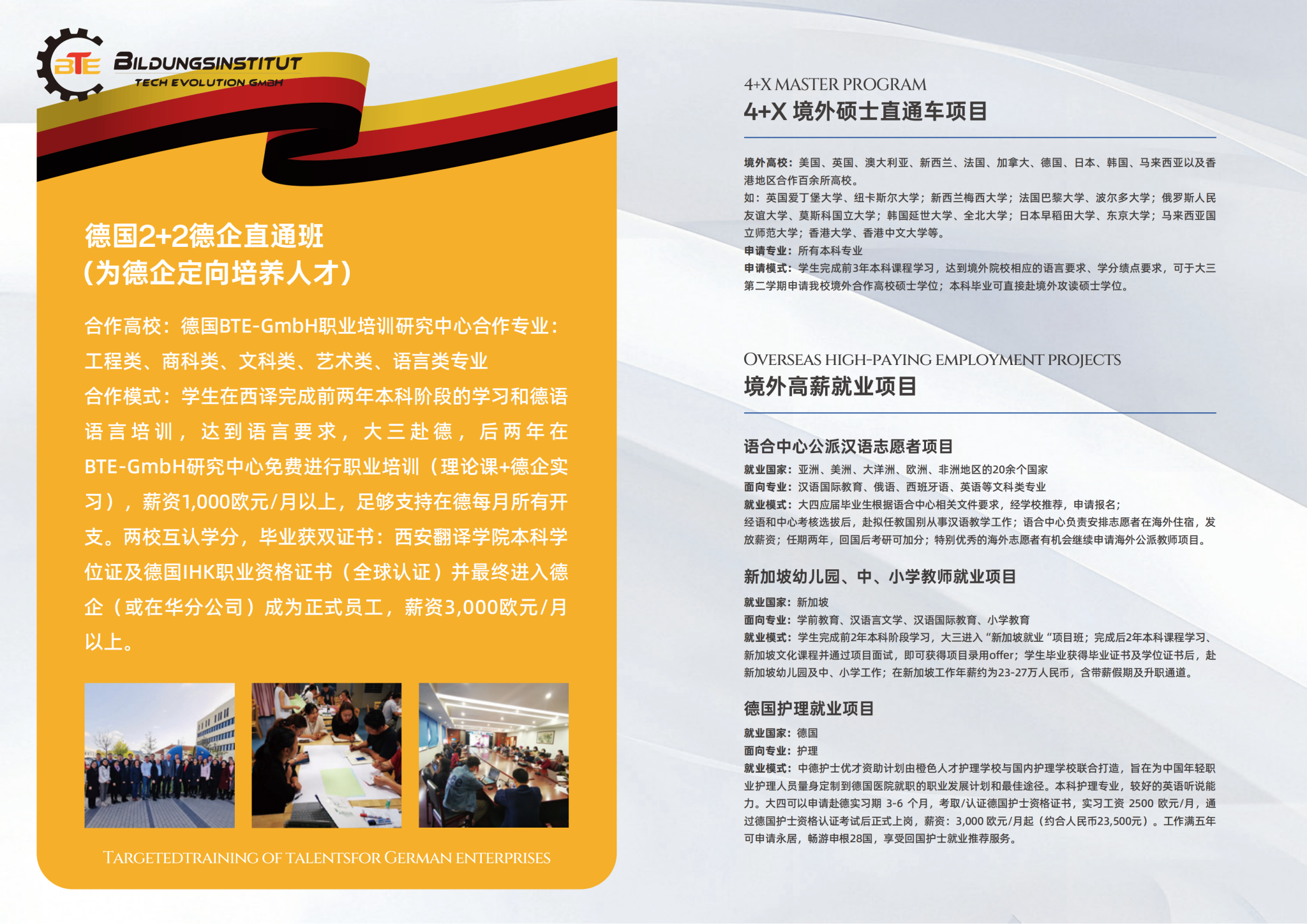 BTE BILDUNGSINSTITUT
TECH EVOLUTION GMBH

德国2+2德企直通班
（为德企定向培养人才）

合作高校：德国BTE-GmbH职业培训研究中心合作专业：工程类、商科类、文科类、艺术类、语言类专业
合作模式：学生在西译完成前两年本科阶段的学习和德语语言培训，达到语言要求，大三赴德，后两年在BTE-GmbH研究中心免费进行职业培训（理论课+德企实习），薪资1,000欧元/月以上，足够支持在德每月所有开支。两校互认学分，毕业获双证书：西安翻译学院本科学位证及德国IHK职业资格证书（全球认证）并最终进入德企（或在华分公司）成为正式员工，薪资3,000欧元/月以上。

TARGETEDTRAINING OF TALENTSFOR GERMAN ENTERPRISES

4+X MASTER PROGRAM
4+X 境外硕士直通车项目

境外高校：美国、英国、澳大利亚、新西兰、法国、加拿大、德国、日本、韩国、马来西亚以及香港地区合作百余所高校。
如：英国爱丁堡大学、纽卡斯尔大学；新西兰梅西大学；法国巴黎大学、波尔多大学；俄罗斯人民友谊大学、莫斯科国立大学；韩国延世大学、全北大学；日本早稻田大学、东京大学；马来西亚国立师范大学；香港大学、香港中文大学等。
申请专业：所有本科专业
申请模式：学生完成前3年本科课程学习，达到境外院校相应的语言要求、学分绩点要求，可于大三第二学期申请我校境外合作高校硕士学位；本科毕业可直接赴境外攻读硕士学位。

OVERSEAS HIGH-PAYING EMPLOYMENT PROJECTS
境外高薪就业项目

语合中心公派汉语志愿者项目
就业国家：亚洲、美洲、大洋洲、欧洲、非洲地区的20余个国家
面向专业：汉语国际教育、俄语、西班牙语、英语等文科类专业
就业模式：大四应届毕业生根据语合中心相关文件要求，经学校推荐，申请报名；
经语和中心考核选拔后，赴拟任教国别从事汉语教学工作；语合中心负责安排志愿者在海外住宿，发放薪资；任期两年，回国后考研可加分；特别优秀的海外志愿者有机会继续申请海外公派教师项目。

新加坡幼儿园、中、小学教师就业项目
就业国家：新加坡
面向专业：学前教育、汉语言文学、汉语国际教育、小学教育
就业模式：学生完成前2年本科阶段学习，大三进入“新加坡就业“项目班；完成后2年本科课程学习、新加坡文化课程并通过项目面试，即可获得项目录用offer；学生毕业获得毕业证书及学位证书后，赴新加坡幼儿园及中、小学工作；在新加坡工作年薪约为23-27万人民币，含带薪假期及升职通道。

德国护理就业项目
就业国家：德国
面向专业：护理
就业模式：中德护士优才资助计划由橙色人才护理学校与国内护理学校联合打造，旨在为中国年轻职业护理人员量身定制到德国医院就职的职业发展计划和最佳途径。本科护理专业，较好的英语听说能力。大四可以申请赴德实习期 3-6 个月，考取/认证德国护士资格证书，实习工资 2500 欧元/月，通过德国护士资格认证考试后正式上岗，薪资：3,000 欧元/月起（约合人民币23,500元）。工作满五年可申请永居，畅游申根28国，享受回国护士就业推荐服务。